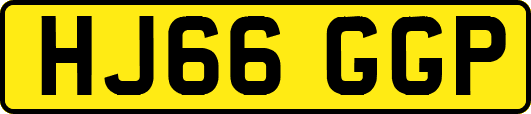 HJ66 GGP